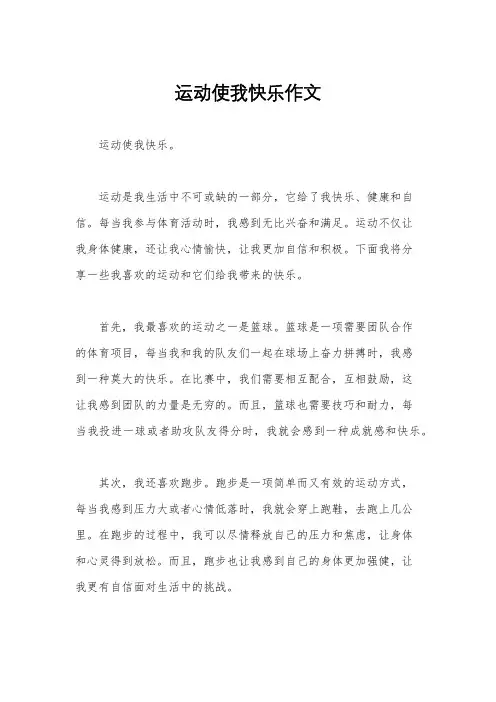 运动使我快乐作文

运动使我快乐。

运动是我生活中不可或缺的一部分，它给了我快乐、健康和自信。每当我参与体育活动时，我感到无比兴奋和满足。运动不仅让我身体健康，还让我心情愉快，让我更加自信和积极。下面我将分享一些我喜欢的运动和它们给我带来的快乐。

首先，我最喜欢的运动之一是篮球。篮球是一项需要团队合作的体育项目，每当我和我的队友们一起在球场上奋力拼搏时，我感到一种莫大的快乐。在比赛中，我们需要相互配合，互相鼓励，这让我感到团队的力量是无穷的。而且，篮球也需要技巧和耐力，每当我投进一球或者助攻队友得分时，我就会感到一种成就感和快乐。

其次，我还喜欢跑步。跑步是一项简单而又有效的运动方式，每当我感到压力大或者心情低落时，我就会穿上跑鞋，去跑上几公里。在跑步的过程中，我可以尽情释放自己的压力和焦虑，让身体和心灵得到放松。而且，跑步也让我感到自己的身体更加强健，让我更有自信面对生活中的挑战。